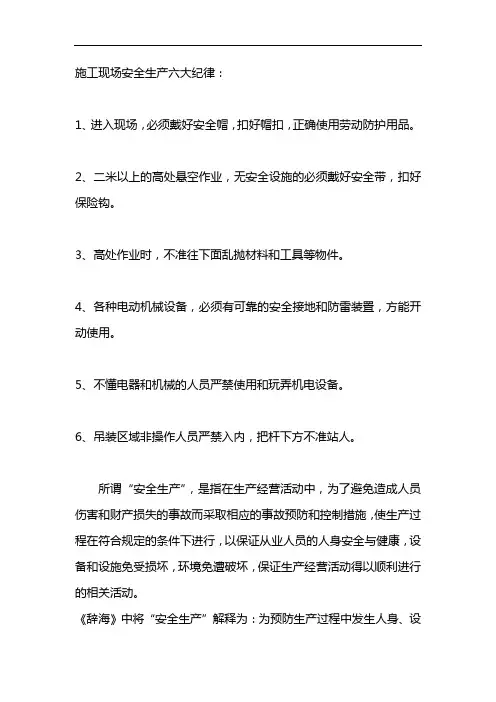 施工现场安全生产六大纪律：

1、进入现场，必须戴好安全帽，扣好帽扣，正确使用劳动防护用品。

2、二米以上的高处悬空作业，无安全设施的必须戴好安全带，扣好保险钩。

3、高处作业时，不准往下面乱抛材料和工具等物件。

4、各种电动机械设备，必须有可靠的安全接地和防雷装置，方能开动使用。

5、不懂电器和机械的人员严禁使用和玩弄机电设备。

6、吊装区域非操作人员严禁入内，把杆下方不准站人。

所谓“安全生产”，是指在生产经营活动中，为了避免造成人员伤害和财产损失的事故而采取相应的事故预防和控制措施，使生产过程在符合规定的条件下进行，以保证从业人员的人身安全与健康，设备和设施免受损坏，环境免遭破坏，保证生产经营活动得以顺利进行的相关活动。
《辞海》中将“安全生产”解释为：为预防生产过程中发生人身、设